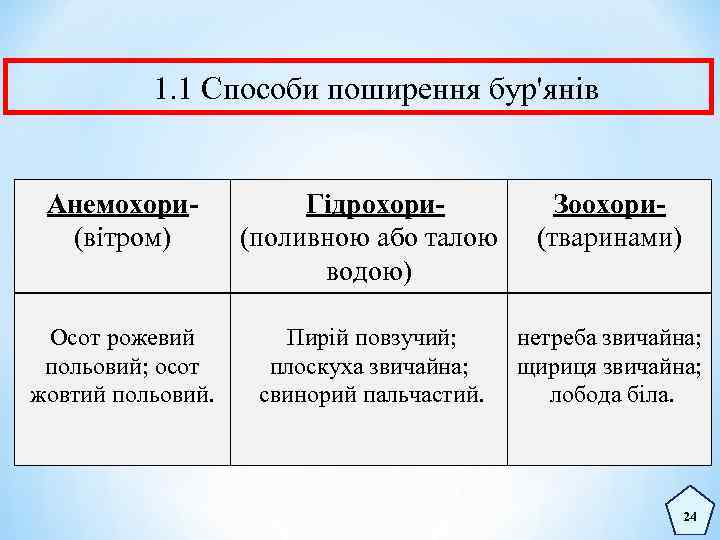 1.1 Способи поширення бур'янів

| Анемохори- (вітром) | Гідрохори- (поливною або талою водою) | Зоохори- (тваринами) |
|---|---|---|
| Осот рожевий польовий; осот жовтий польовий. | Пирій повзучий; плоскуха звичайна; свинорий пальчастий. | нетреба звичайна; щириця звичайна; лобода біла. |

24